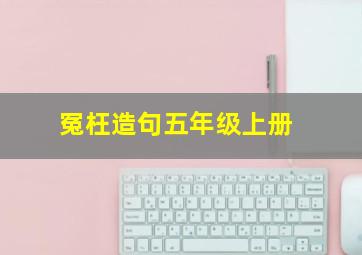 冤枉造句五年级上册